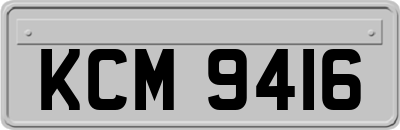 KCM 9416